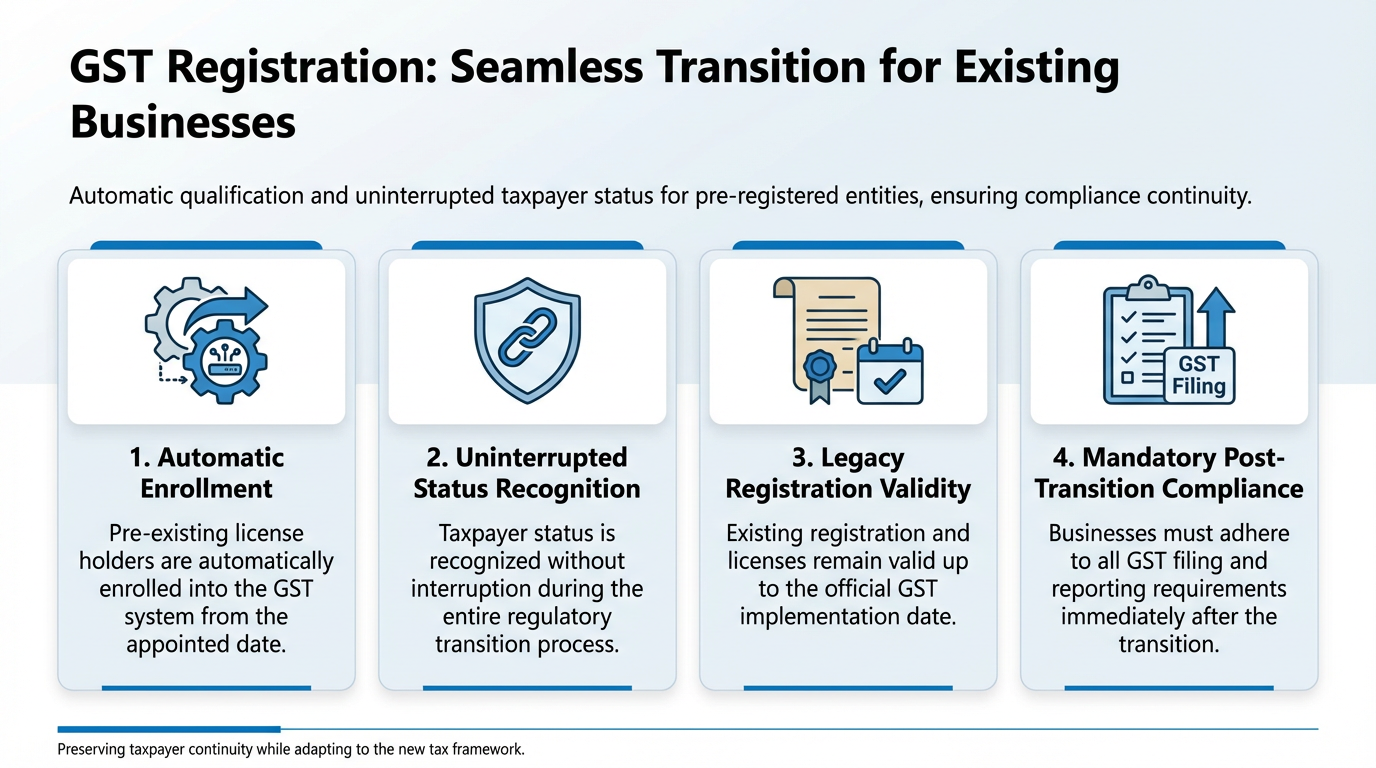 GST Registration: Seamless Transition for Existing Businesses

Automatic qualification and uninterrupted taxpayer status for pre-registered entities, ensuring compliance continuity.

1. Automatic Enrollment

Pre-existing license holders are automatically enrolled into the GST system from the appointed date.

2. Uninterrupted Status Recognition

Taxpayer status is recognized without interruption during the entire regulatory transition process.

3. Legacy Registration Validity

Existing registration and licenses remain valid up to the official GST implementation date.

GST Filing

4. Mandatory Post-Transition Compliance

Businesses must adhere to all GST filing and reporting requirements immediately after the transition.

Preserving taxpayer continuity while adapting to the new tax framework.